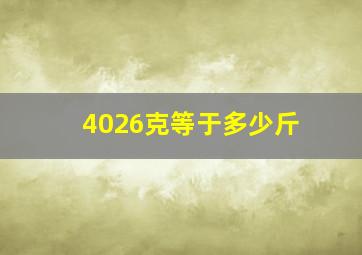 4026克等于多少斤